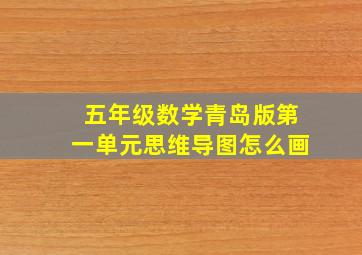 五年级数学青岛版第一单元思维导图怎么画